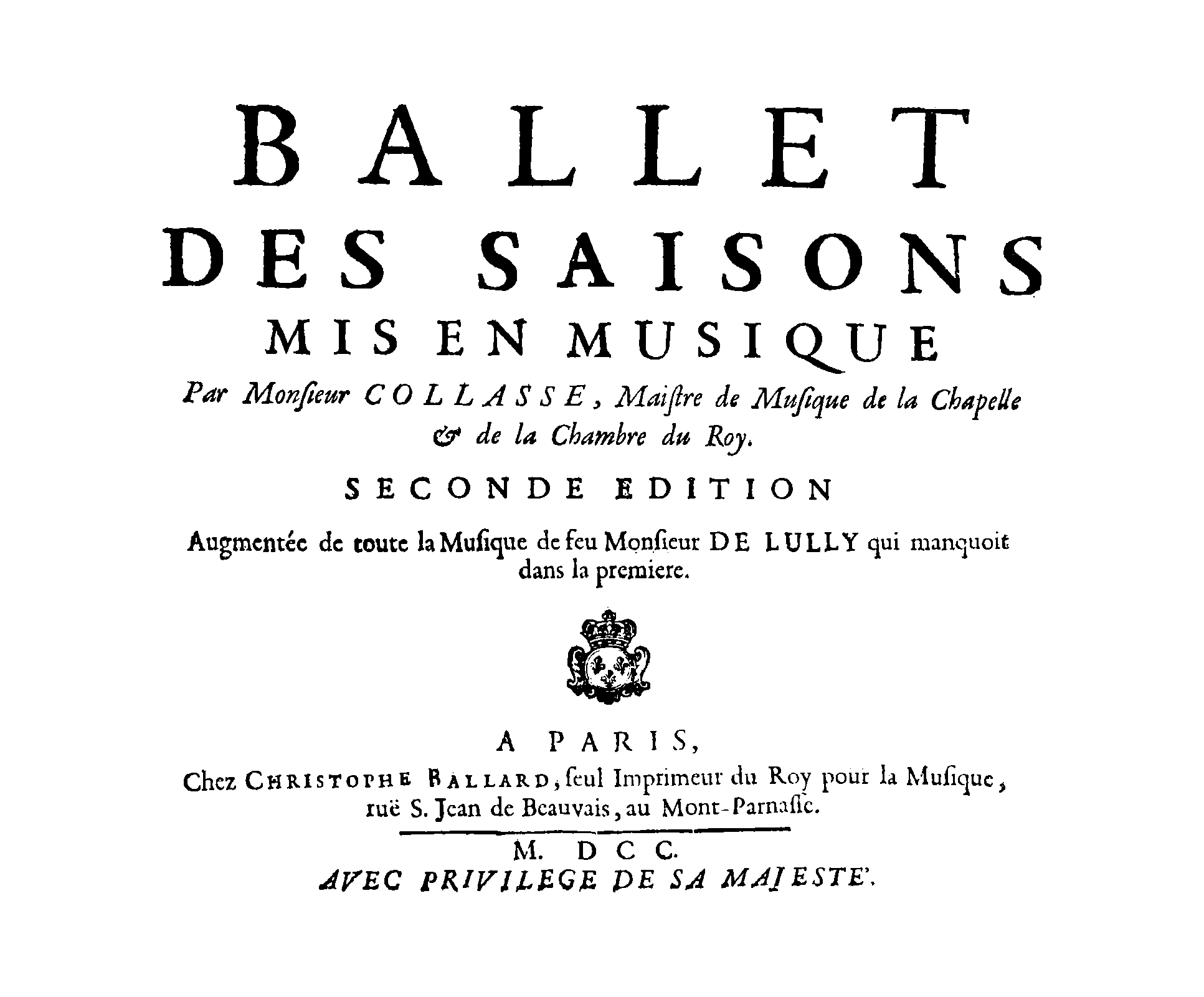 BALLET
DES SAISONS
MIS EN MUSIQUE
Par Monſieur COLLASSE, Maiſtre de Muſique de la Chapelle & de la Chambre du Roy.

SECONDE EDITION

Augmentée de toute la Muſique de feu Monſieur DE LULLY qui manquoit dans la premiere.

A PARIS,
Chez CHRISTOPHE BALLARD, ſeul Imprimeur du Roy pour la Muſique, ruë S. Jean de Beauvais, au Mont-Parnaſſe.

M. DCC.
AVEC PRIVILEGE DE SA MAJESTE'.